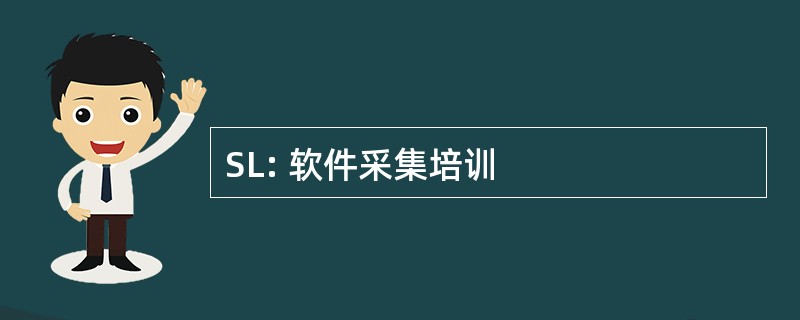 SL: 软件采集培训